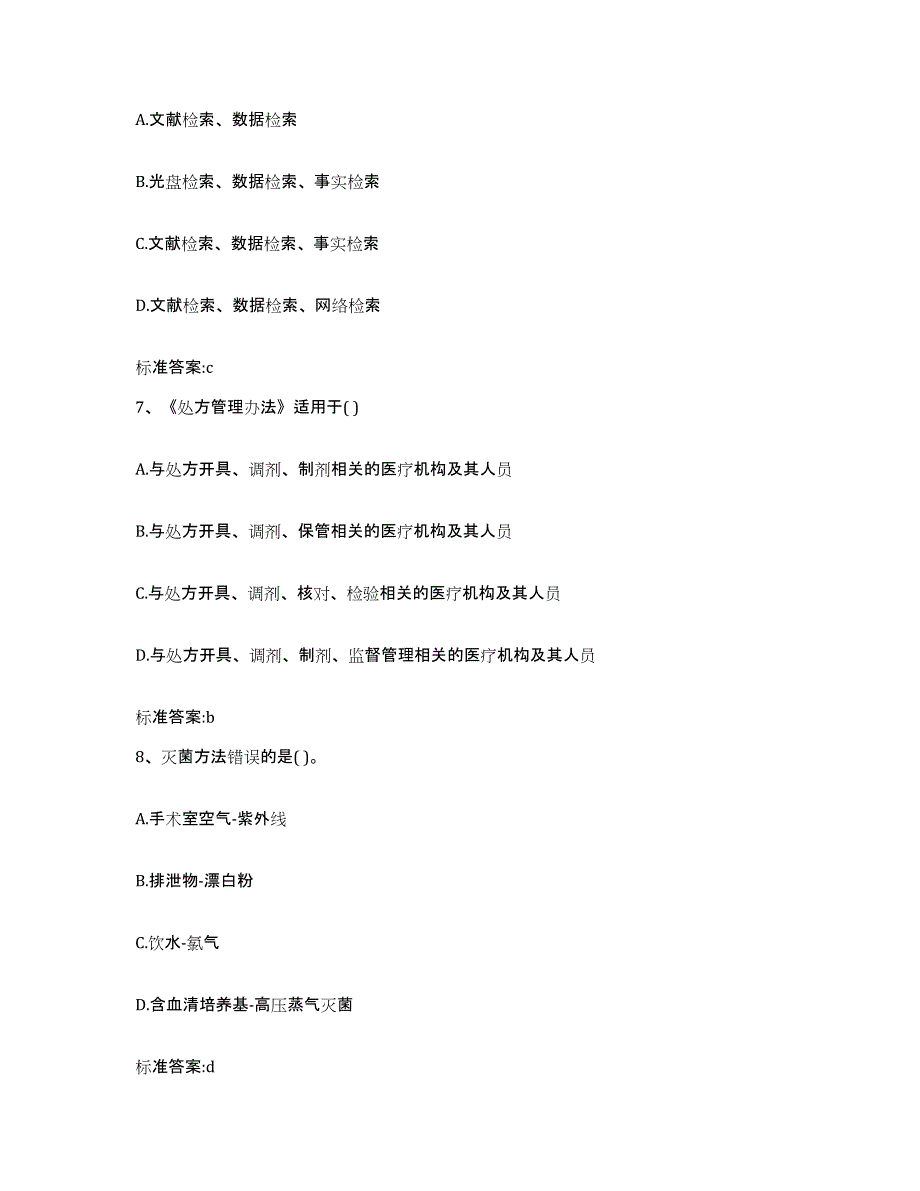 A.文献检索、数据检索

B.光盘检索、数据检索、事实检索

C.文献检索、数据检索、事实检索

D.文献检索、数据检索、网络检索

标准答案:c

7、《处方管理办法》适用于( )

A.与处方开具、调剂、制剂相关的医疗机构及其人员

B.与处方开具、调剂、保管相关的医疗机构及其人员

C.与处方开具、调剂、核对、检验相关的医疗机构及其人员

D.与处方开具、调剂、制剂、监督管理相关的医疗机构及其人员

标准答案:b

8、灭菌方法错误的是( )。

A.手术室空气-紫外线

B.排泄物-漂白粉

C.饮水-氯气

D.含血清培养基-高压蒸气灭菌

标准答案:d